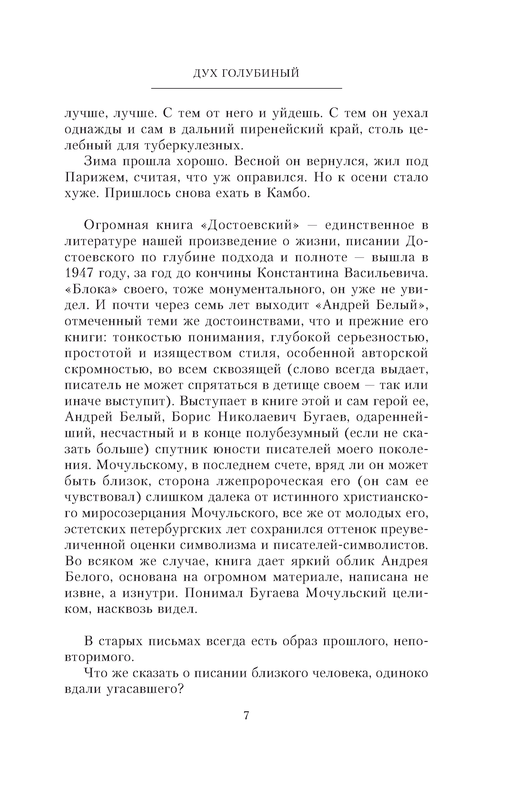 ДУХ ГОЛУБИНЫЙ

лучше, лучше. С тем от него и уйдешь. С тем он уехал однажды и сам в дальний пиренейский край, столь целебный для туберкулезных.

Зима прошла хорошо. Весной он вернулся, жил под Парижем, считая, что уж оправился. Но к осени стало хуже. Пришлось снова ехать в Камбо.

Огромная книга «Достоевский» — единственное в литературе нашей произведение о жизни, писании Достоевского по глубине подхода и полноте — вышла в 1947 году, за год до кончины Константина Васильевича. «Блока» своего, тоже монументального, он уже не увидел. И почти через семь лет выходит «Андрей Белый», отмеченный теми же достоинствами, что и прежние его книги: тонкостью понимания, глубокой серьезностью, простотой и изяществом стиля, особенной авторской скромностью, во всем сквозящей (слово всегда выдает, писатель не может спрятаться в детище своем — так или иначе выступит). Выступает в книге этой и сам герой ее, Андрей Белый, Борис Николаевич Бугаев, одареннейший, несчастный и в конце полубезумный (если не сказать больше) спутник юности писателей моего поколения. Мочульскому, в последнем счете, вряд ли он может быть близок, сторона лжепророческая его (он сам ее чувствовал) слишком далека от истинного христианского миросозерцания Мочульского, все же от молодых его, эстетских петербургских лет сохранился оттенок преувеличенной оценки символизма и писателей-символистов. Во всяком же случае, книга дает яркий облик Андрея Белого, основана на огромном материале, написана не извне, а изнутри. Понимал Бугаева Мочульский целиком, насквозь видел.

В старых письмах всегда есть образ прошлого, неповторимого.

Что же сказать о писании близкого человека, одиноко вдали угасавшего?

7